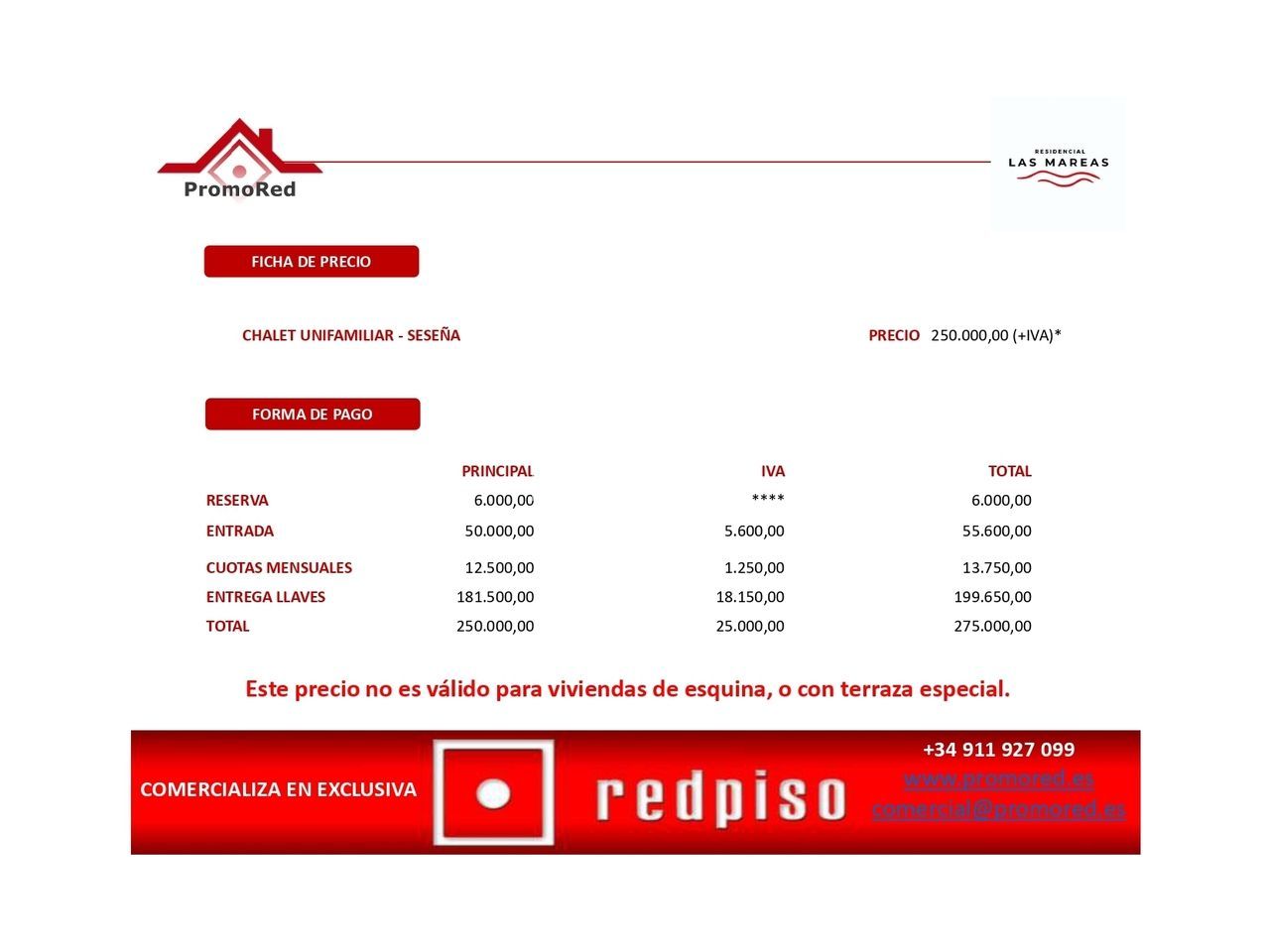 PromoRed

RESIDENCIAL
LAS MAREAS

FICHA DE PRECIO

CHALET UNIFAMILIAR - SESEÑA

PRECIO 250.000,00 (+IVA)*

FORMA DE PAGO

| | PRINCIPAL | IVA | TOTAL |
|---|---|---|---|
| RESERVA | 6.000,00 | **** | 6.000,00 |
| ENTRADA | 50.000,00 | 5.600,00 | 55.600,00 |
| CUOTAS MENSUALES | 12.500,00 | 1.250,00 | 13.750,00 |
| ENTREGA LLAVES | 181.500,00 | 18.150,00 | 199.650,00 |
| TOTAL | 250.000,00 | 25.000,00 | 275.000,00 |

Este precio no es válido para viviendas de esquina, o con terraza especial.

COMERCIALIZA EN EXCLUSIVA

redpiso

+34 911 927 099
www.promored.es
comercial@promored.es